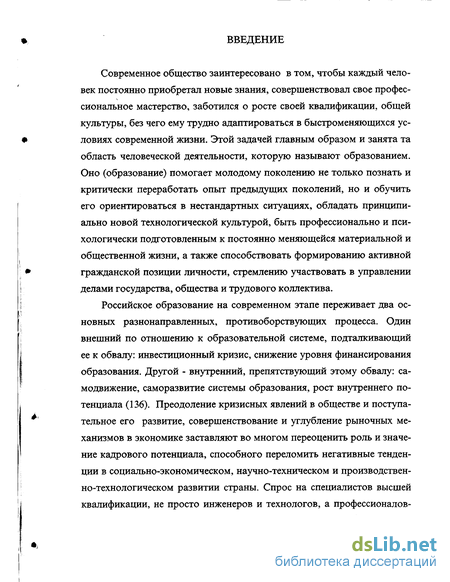 ВВЕДЕНИЕ

Современное общество заинтересовано в том, чтобы каждый человек постоянно приобретал новые знания, совершенствовал свое профессиональное мастерство, заботился о росте своей квалификации, общей культуры, без чего ему трудно адаптироваться в быстроменяющихся условиях современной жизни. Этой задачей главным образом и занята та область человеческой деятельности, которую называют образованием. Оно (образование) помогает молодому поколению не только познать и критически переработать опыт предыдущих поколений, но и обучить его ориентироваться в нестандартных ситуациях, обладать принципиально новой технологической культурой, быть профессионально и психологически подготовленным к постоянно меняющейся материальной и общественной жизни, а также способствовать формированию активной гражданской позиции личности, стремлению участвовать в управлении делами государства, общества и трудового коллектива.

Российское образование на современном этапе переживает два основных разнонаправленных, противоборствующих процесса. Один внешний по отношению к образовательной системе, подталкивающий ее к обвалу: инвестиционный кризис, снижение уровня финансирования образования. Другой - внутренний, препятствующий этому обвалу: самодвижение, саморазвитие системы образования, рост внутреннего потенциала (136). Преодоление кризисных явлений в обществе и поступательное его развитие, совершенствование и углубление рыночных механизмов в экономике заставляют во многом переоценить роль и значение кадрового потенциала, способного переломить негативные тенденции в социально-экономическом, научно-техническом и производственно-технологическом развитии страны. Спрос на специалистов высшей квалификации, не просто инженеров и технологов, а профессионалов-

dsLib.net
библиотека диссертаций